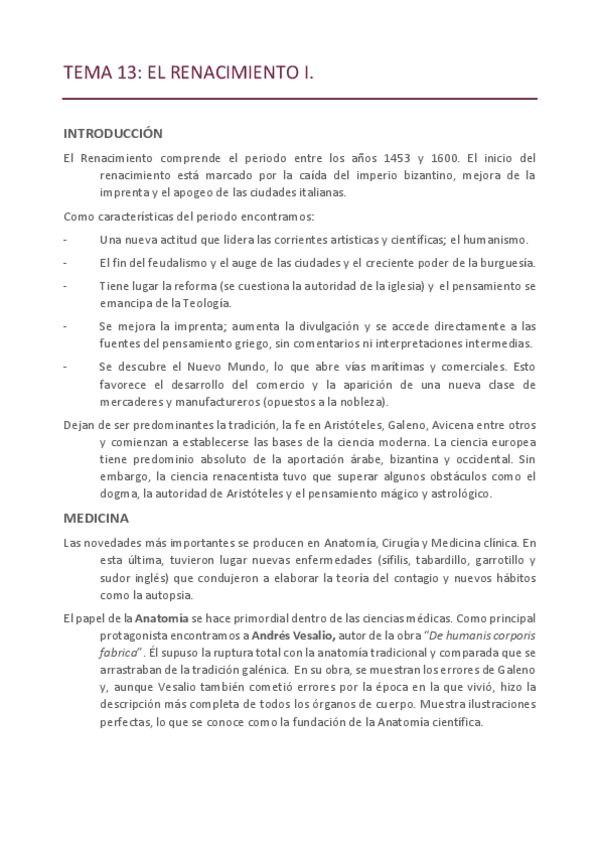 TEMA 13: EL RENACIMIENTO I.

INTRODUCCIÓN

El Renacimiento comprende el periodo entre los años 1453 y 1600. El inicio del renacimiento está marcado por la caída del imperio bizantino, mejora de la imprenta y el apogeo de las ciudades italianas.

Como características del periodo encontramos:

- Una nueva actitud que lidera las corrientes artísticas y científicas; el humanismo.

- El fin del feudalismo y el auge de las ciudades y el creciente poder de la burguesía.

- Tiene lugar la reforma (se cuestiona la autoridad de la iglesia) y el pensamiento se emancipa de la Teología.

- Se mejora la imprenta; aumenta la divulgación y se accede directamente a las fuentes del pensamiento griego, sin comentarios ni interpretaciones intermedias.

- Se descubre el Nuevo Mundo, lo que abre vías marítimas y comerciales. Esto favorece el desarrollo del comercio y la aparición de una nueva clase de mercaderes y manufactureros (opuestos a la nobleza).

Dejan de ser predominantes la tradición, la fe en Aristóteles, Galeno, Avicena entre otros y comienzan a establecerse las bases de la ciencia moderna. La ciencia europea tiene predominio absoluto de la aportación árabe, bizantina y occidental. Sin embargo, la ciencia renacentista tuvo que superar algunos obstáculos como el dogma, la autoridad de Aristóteles y el pensamiento mágico y astrológico.

MEDICINA

Las novedades más importantes se producen en Anatomía, Cirugía y Medicina clínica. En esta última, tuvieron lugar nuevas enfermedades (sífilis, tabardillo, garrotillo y sudor inglés) que condujeron a elaborar la teoría del contagio y nuevos hábitos como la autopsia.

El papel de la Anatomía se hace primordial dentro de las ciencias médicas. Como principal protagonista encontramos a Andrés Vesalio, autor de la obra "De humanis corporis fabrica". Él supuso la ruptura total con la anatomía tradicional y comparada que se arrastraban de la tradición galénica. En su obra, se muestran los errores de Galeno y, aunque Vesalio también cometió errores por la época en la que vivió, hizo la descripción más completa de todos los órganos de cuerpo. Muestra ilustraciones perfectas, lo que se conoce como la fundación de la Anatomía científica.